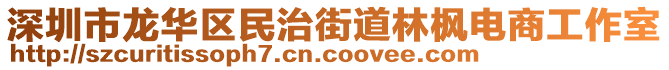 深圳市龙华区民治街道林枫电商工作室
http://szcuritissoph7.cn.coovee.com